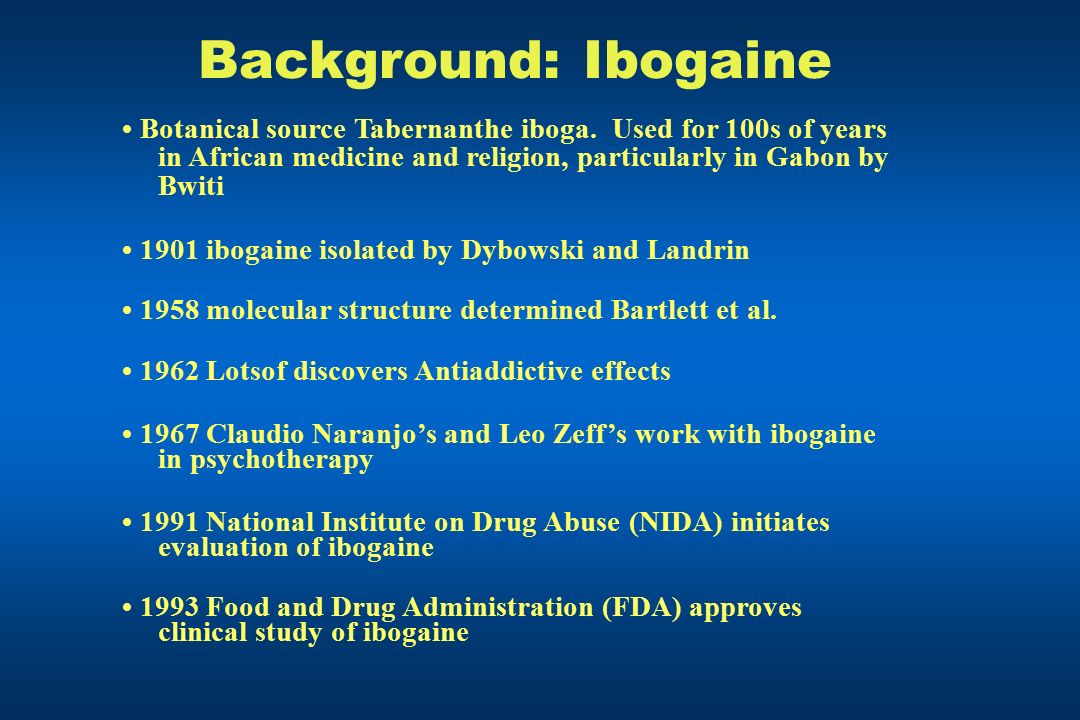 Background: Ibogaine

• Botanical source Tabernanthe iboga. Used for 100s of years in African medicine and religion, particularly in Gabon by Bwiti

• 1901 ibogaine isolated by Dybowski and Landrin

• 1958 molecular structure determined Bartlett et al.

• 1962 Lotsof discovers Antiaddictive effects

• 1967 Claudio Naranjo’s and Leo Zeff’s work with ibogaine in psychotherapy

• 1991 National Institute on Drug Abuse (NIDA) initiates evaluation of ibogaine

• 1993 Food and Drug Administration (FDA) approves clinical study of ibogaine